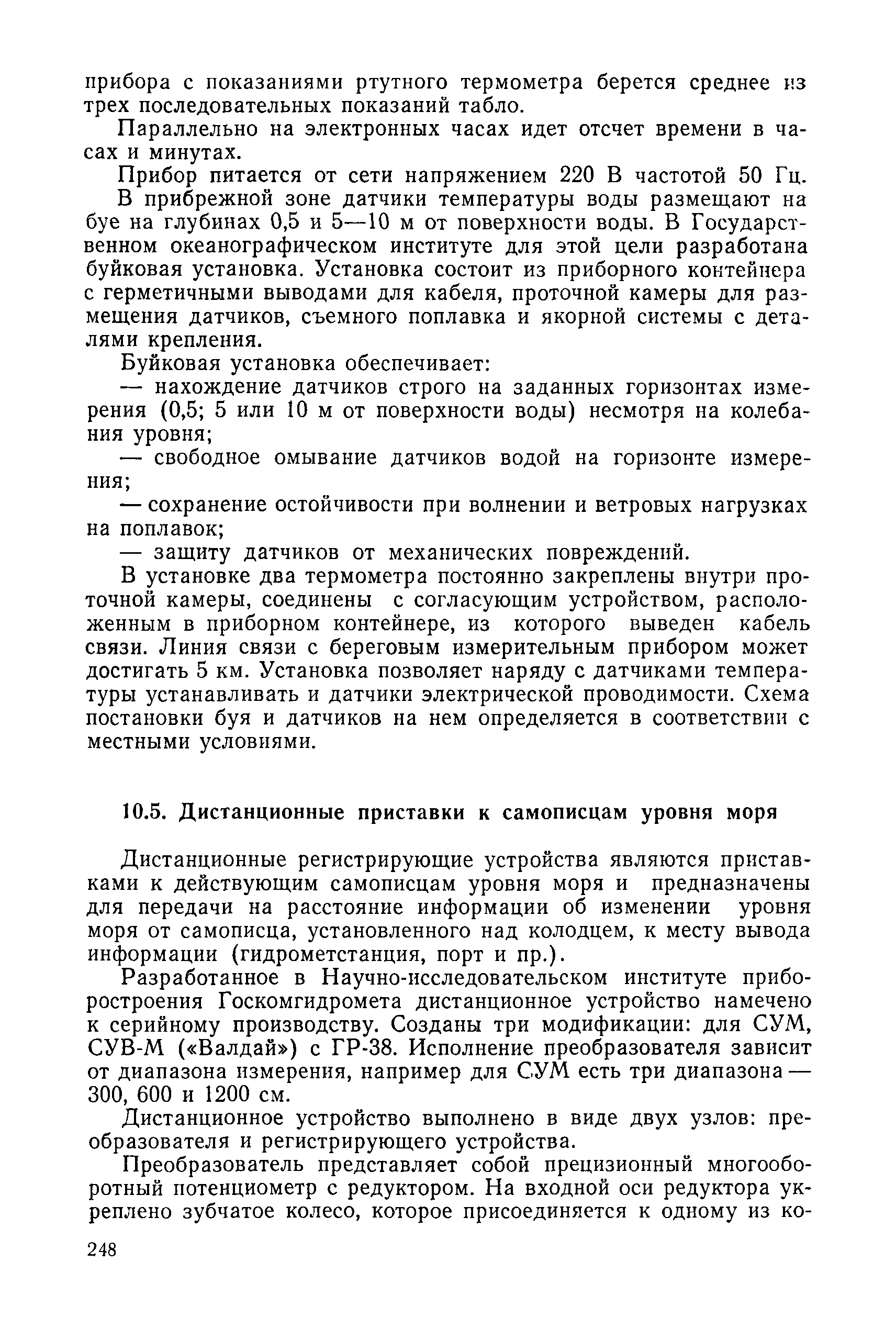 прибора с показаниями ртутного термометра берется среднее из трех последовательных показаний табло.

Параллельно на электронных часах идет отсчет времени в часах и минутах.

Прибор питается от сети напряжением 220 В частотой 50 Гц.

В прибрежной зоне датчики температуры воды размещают на буе на глубинах 0,5 и 5—10 м от поверхности воды. В Государственном океанографическом институте для этой цели разработана буйковая установка. Установка состоит из приборного контейнера с герметичными выводами для кабеля, проточной камеры для размещения датчиков, съемного поплавка и якорной системы с деталями крепления.

Буйковая установка обеспечивает:

— нахождение датчиков строго на заданных горизонтах измерения (0,5; 5 или 10 м от поверхности воды) несмотря на колебания уровня;

— свободное омывание датчиков водой на горизонте измерения;

— сохранение остойчивости при волнении и ветровых нагрузках на поплавок;

— защиту датчиков от механических повреждений.

В установке два термометра постоянно закреплены внутри проточной камеры, соединены с согласующим устройством, расположенным в приборном контейнере, из которого выведен кабель связи. Линия связи с береговым измерительным прибором может достигать 5 км. Установка позволяет наряду с датчиками температуры устанавливать и датчики электрической проводимости. Схема постановки буя и датчиков на нем определяется в соответствии с местными условиями.

10.5. Дистанционные приставки к самописцам уровня моря

Дистанционные регистрирующие устройства являются приставками к действующим самописцам уровня моря и предназначены для передачи на расстояние информации об изменении уровня моря от самописца, установленного над колодцем, к месту вывода информации (гидрометстанция, порт и пр.).

Разработанное в Научно-исследовательском институте приборостроения Госкомгидромета дистанционное устройство намечено к серийному производству. Созданы три модификации: для СУМ, СУВ-М («Валдай») с ГР-38. Исполнение преобразователя зависит от диапазона измерения, например для СУМ есть три диапазона — 300, 600 и 1200 см.

Дистанционное устройство выполнено в виде двух узлов: преобразователя и регистрирующего устройства.

Преобразователь представляет собой прецизионный многооборотный потенциометр с редуктором. На входной оси редуктора укреплено зубчатое колесо, которое присоединяется к одному из ко-

248